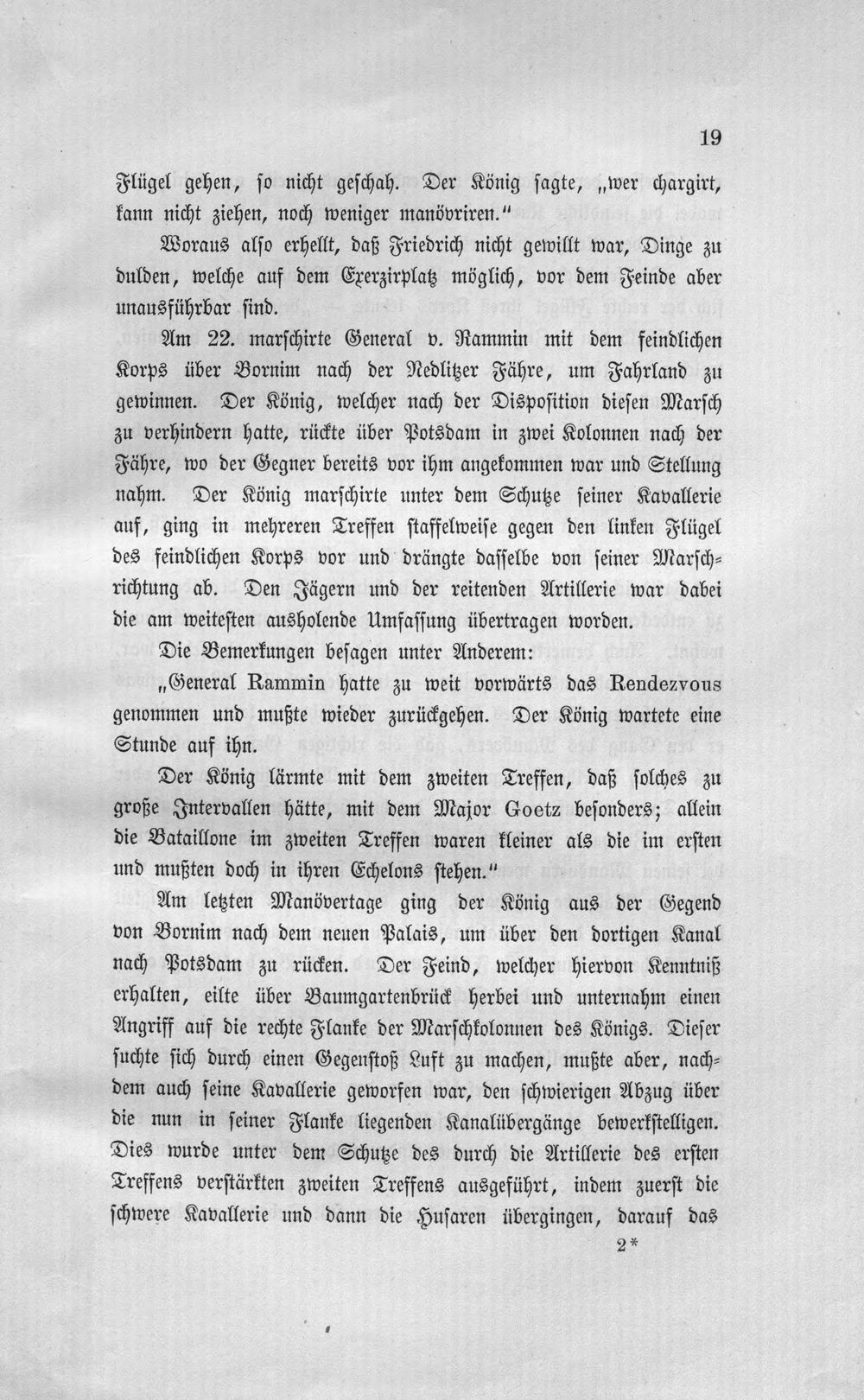 19

Flügel gehen, so nicht geschah. Der König sagte, „wer chargirt, kann nicht ziehen, noch weniger manövriren."

Woraus also erhellt, daß Friedrich nicht gewillt war, Dinge zu dulden, welche auf dem Exerzirplatz möglich, vor dem Feinde aber unausführbar sind.

Am 22. marschirte General v. Rammin mit dem feindlichen Korps über Bornim nach der Nedlitzer Fähre, um Fahrland zu gewinnen. Der König, welcher nach der Disposition diesen Marsch zu verhindern hatte, rückte über Potsdam in zwei Kolonnen nach der Fähre, wo der Gegner bereits vor ihm angekommen war und Stellung nahm. Der König marschirte unter dem Schutze seiner Kavallerie auf, ging in mehreren Treffen staffelweise gegen den linken Flügel des feindlichen Korps vor und drängte dasselbe von seiner Marschrichtung ab. Den Jägern und der reitenden Artillerie war dabei die am weitesten ausholende Umfassung übertragen worden.

Die Bemerkungen besagen unter Anderem:

„General Rammin hatte zu weit vorwärts das Rendezvous genommen und mußte wieder zurückgehen. Der König wartete eine Stunde auf ihn.

Der König lärmte mit dem zweiten Treffen, daß solches zu große Intervallen hätte, mit dem Major Goetz besonders; allein die Bataillone im zweiten Treffen waren kleiner als die im ersten und mußten doch in ihren Echelons stehen."

Am letzten Manövertage ging der König aus der Gegend von Bornim nach dem neuen Palais, um über den dortigen Kanal nach Potsdam zu rücken. Der Feind, welcher hiervon Kenntniß erhalten, eilte über Baumgartenbrück herbei und unternahm einen Angriff auf die rechte Flanke der Marschkolonnen des Königs. Dieser suchte sich durch einen Gegenstoß Luft zu machen, mußte aber, nachdem auch seine Kavallerie geworfen war, den schwierigen Abzug über die nun in seiner Flanke liegenden Kanalübergänge bewerkstelligen. Dies wurde unter dem Schutze des durch die Artillerie des ersten Treffens verstärkten zweiten Treffens ausgeführt, indem zuerst die schwere Kavallerie und dann die Husaren übergingen, darauf das

2*